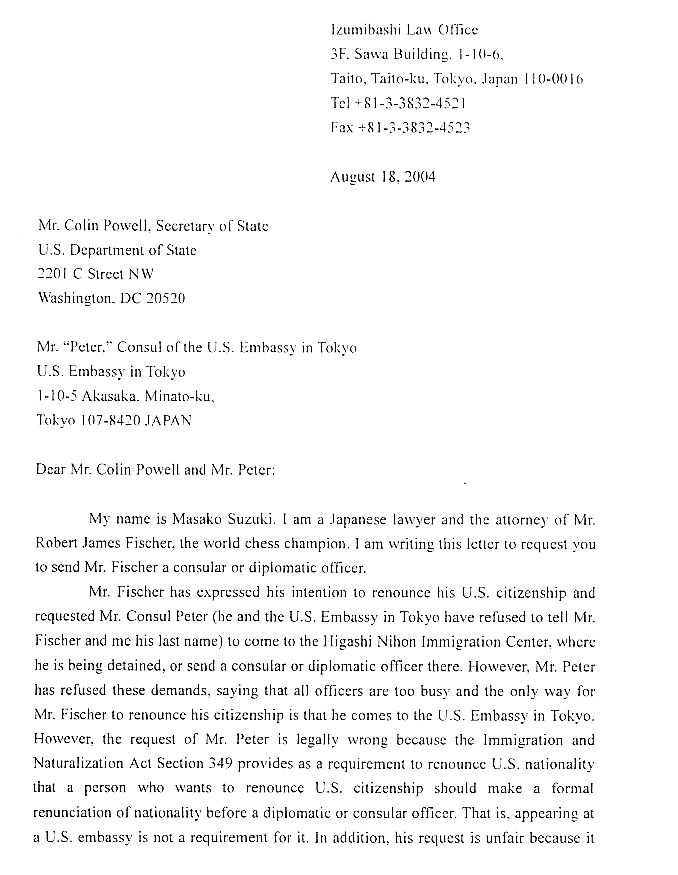 Izumibashi Law Office
3F, Sawa Building, 1-10-6,
Taito, Taito-ku, Tokyo, Japan 110-0016
Tel +81-3-3832-4521
Fax +81-3-3832-4523

August 18, 2004

Mr. Colin Powell, Secretary of State
U.S. Department of State
2201 C Street NW
Washington, DC 20520

Mr. "Peter," Consul of the U.S. Embassy in Tokyo
U.S. Embassy in Tokyo
1-10-5 Akasaka, Minato-ku,
Tokyo 107-8420 JAPAN

Dear Mr. Colin Powell and Mr. Peter:

My name is Masako Suzuki. I am a Japanese lawyer and the attorney of Mr. Robert James Fischer, the world chess champion. I am writing this letter to request you to send Mr. Fischer a consular or diplomatic officer.

Mr. Fischer has expressed his intention to renounce his U.S. citizenship and requested Mr. Consul Peter (he and the U.S. Embassy in Tokyo have refused to tell Mr. Fischer and me his last name) to come to the Higashi Nihon Immigration Center, where he is being detained, or send a consular or diplomatic officer there. However, Mr. Peter has refused these demands, saying that all officers are too busy and the only way for Mr. Fischer to renounce his citizenship is that he comes to the U.S. Embassy in Tokyo. However, the request of Mr. Peter is legally wrong because the Immigration and Naturalization Act Section 349 provides as a requirement to renounce U.S. nationality that a person who wants to renounce U.S. citizenship should make a formal renunciation of nationality before a diplomatic or consular officer. That is, appearing at a U.S. embassy is not a requirement for it. In addition, his request is unfair because it